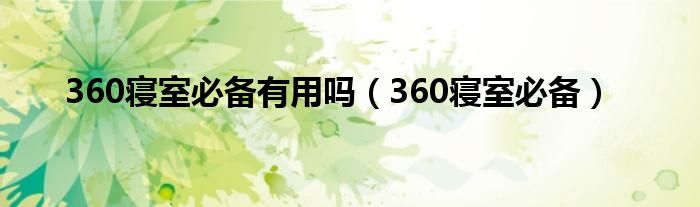 360寝室必备有用吗（360寝室必备）